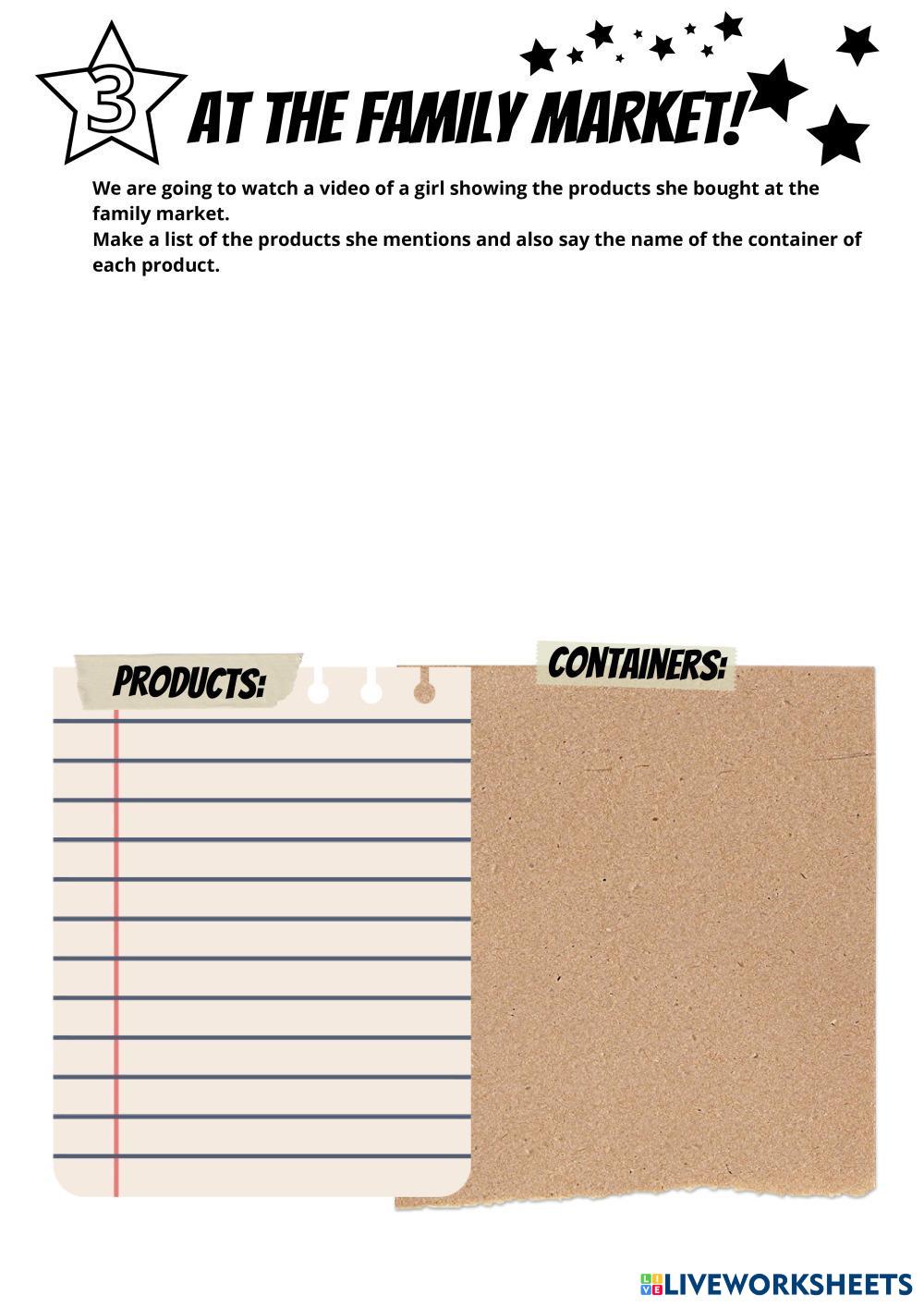 3

AT THE FAMILY MARKET!

We are going to watch a video of a girl showing the products she bought at the family market.
Make a list of the products she mentions and also say the name of the container of each product.

PRODUCTS:

CONTAINERS:

LIVEWORKSHEETS